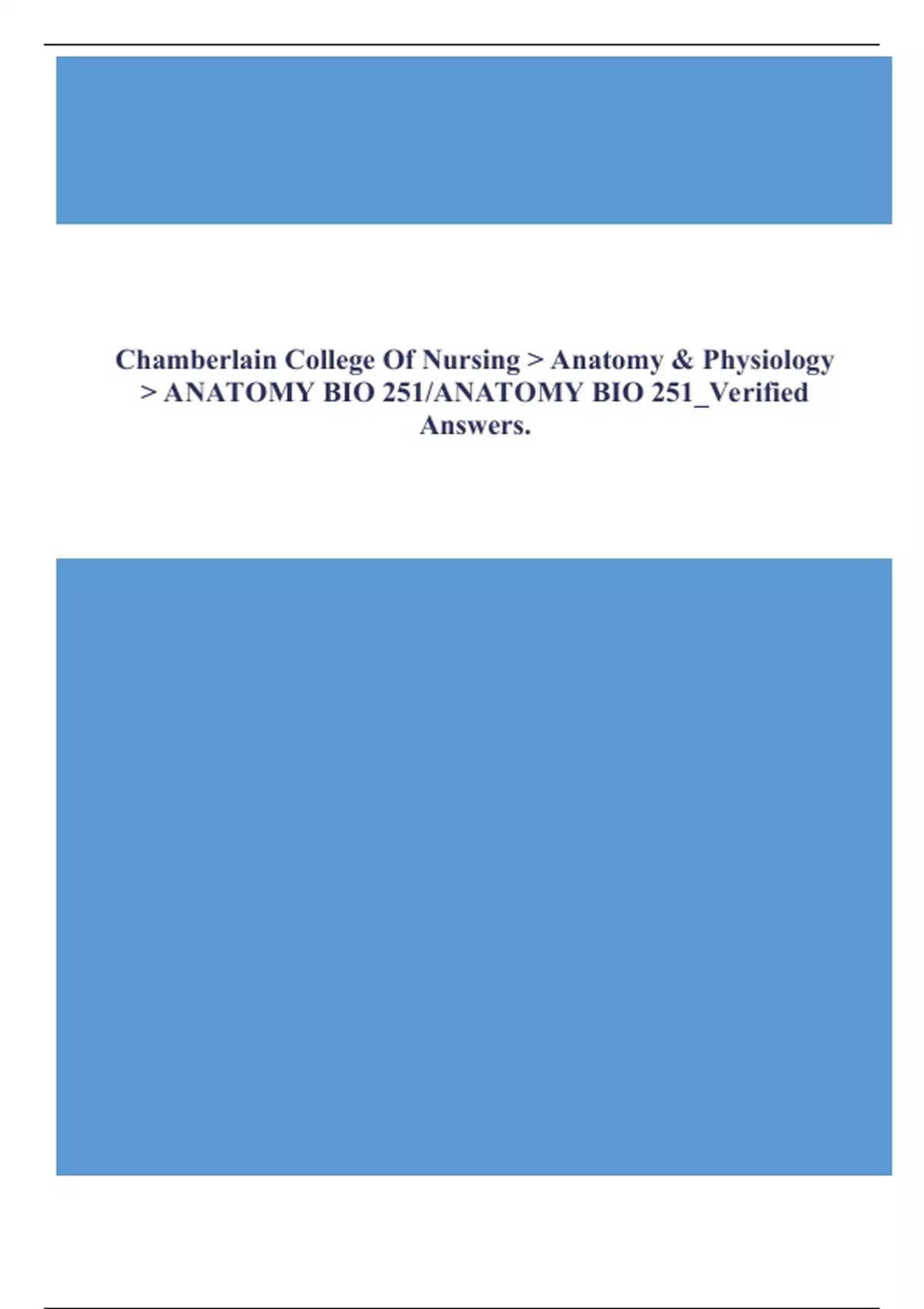 Chamberlain College Of Nursing > Anatomy & Physiology > ANATOMY BIO 251/ANATOMY BIO 251_Verified Answers.